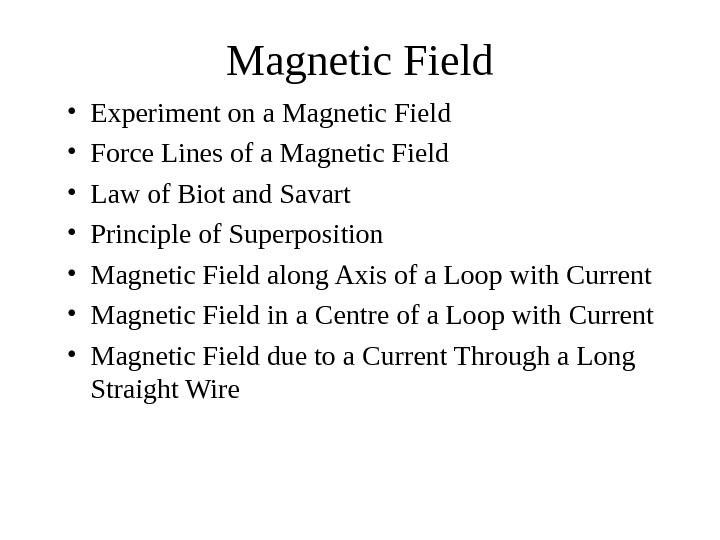 Magnetic Field

• Experiment on a Magnetic Field
• Force Lines of a Magnetic Field
• Law of Biot and Savart
• Principle of Superposition
• Magnetic Field along Axis of a Loop with Current
• Magnetic Field in a Centre of a Loop with Current
• Magnetic Field due to a Current Through a Long Straight Wire